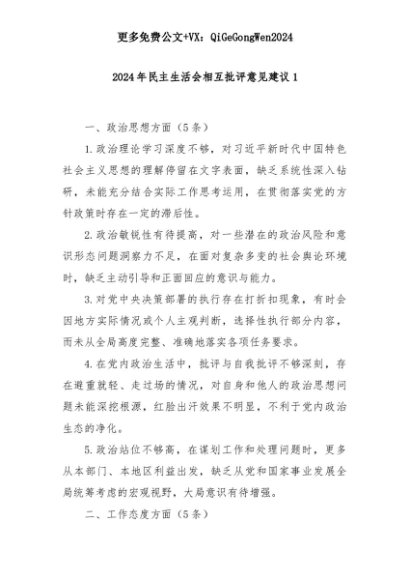 更多免费公文+VX：QiGeGongWen2024

2024年民主生活会相互批评意见建议1

一、政治思想方面（5条）

1.政治理论学习深度不够，对习近平新时代中国特色社会主义思想的理解停留在文字表面，缺乏系统性深入钻研，未能充分结合实际工作思考运用，在贯彻落实党的方针政策时存在一定的滞后性。

2.政治敏锐性有待提高，对一些潜在的政治风险和意识形态问题洞察力不足，在面对复杂多变的社会舆论环境时，缺乏主动引导和正面回应的意识与能力。

3.对党中央决策部署的执行存在打折扣现象，有时会因地方实际情况或个人主观判断，选择性执行部分内容，而未从全局高度完整、准确地落实各项任务要求。

4.在党内政治生活中，批评与自我批评不够深刻，存在避重就轻、走过场的情况，对自身和他人的政治思想问题未能深挖根源，红脸出汗效果不明显，不利于党内政治生态的净化。

5.政治站位不够高，在谋划工作和处理问题时，更多从本部门、本地区利益出发，缺乏从党和国家事业发展全局统筹考虑的宏观视野，大局意识有待增强。

二、工作态度方面（5条）